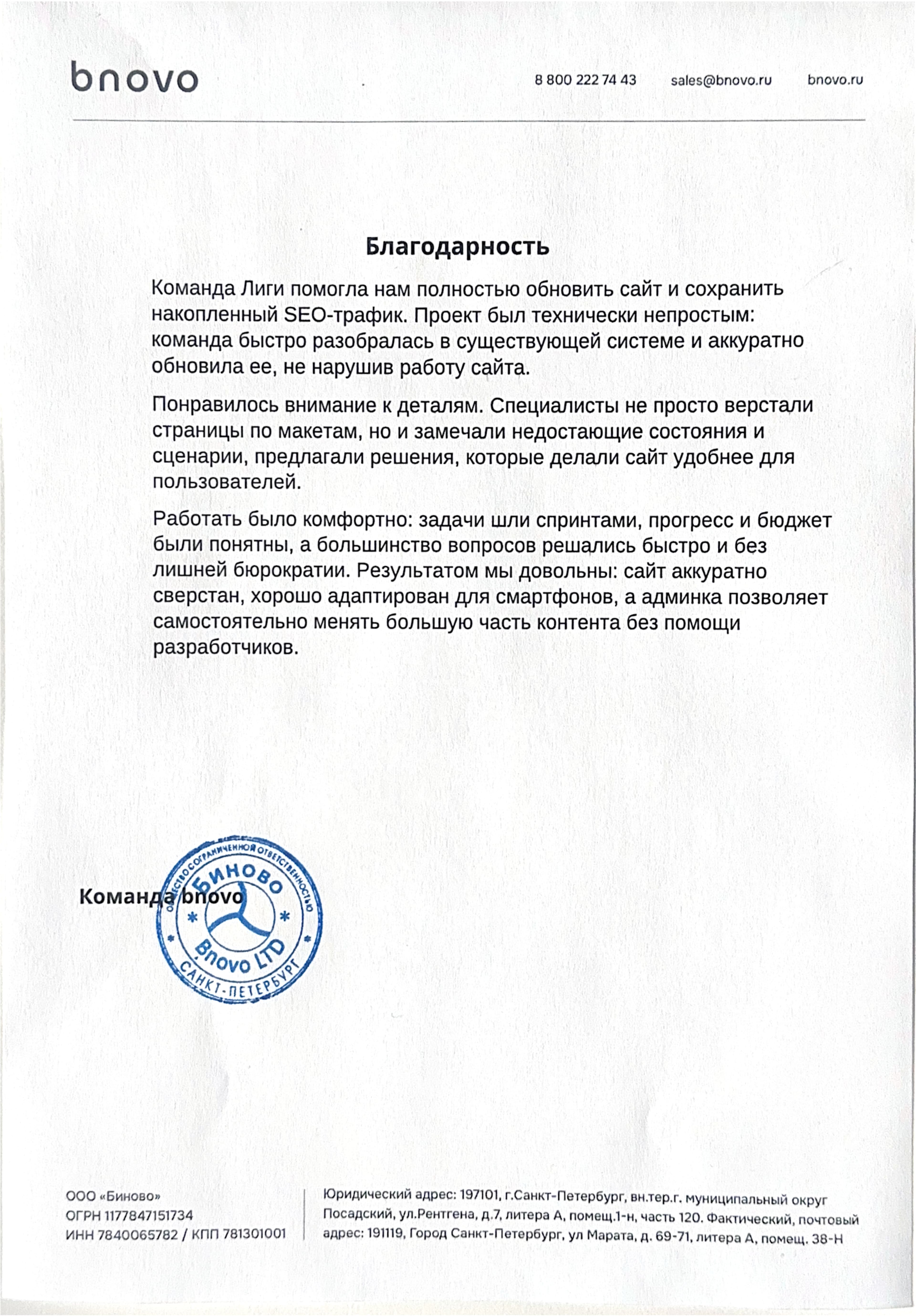 bnovo

8 800 222 74 43 sales@bnovo.ru bnovo.ru

Благодарность

Команда Лиги помогла нам полностью обновить сайт и сохранить накопленный SEO-трафик. Проект был технически непростым: команда быстро разобралась в существующей системе и аккуратно обновила ее, не нарушив работу сайта.

Понравилось внимание к деталям. Специалисты не просто верстали страницы по макетам, но и замечали недостающие состояния и сценарии, предлагали решения, которые делали сайт удобнее для пользователей.

Работать было комфортно: задачи шли спринтами, прогресс и бюджет были понятны, а большинство вопросов решались быстро и без лишней бюрократии. Результатом мы довольны: сайт аккуратно сверстан, хорошо адаптирован для смартфонов, а админка позволяет самостоятельно менять большую часть контента без помощи разработчиков.

Команда bnovo

ОБЩЕСТВО С ОГРАНИЧЕННОЙ ОТВЕТСТВЕННОСТЬЮ
БИНОВО
Bnovo LTD
САНКТ-ПЕТЕРБУРГ

ООО «Биново»
ОГРН 1177847151734
ИНН 7840065782 / КПП 781301001

Юридический адрес: 197101, г.Санкт-Петербург, вн.тер.г. муниципальный округ Посадский, ул.Рентгена, д.7, литера А, помещ.1-н, часть 120. Фактический, почтовый адрес: 191119, Город Санкт-Петербург, ул Марата, д. 69-71, литера А, помещ. 38-Н